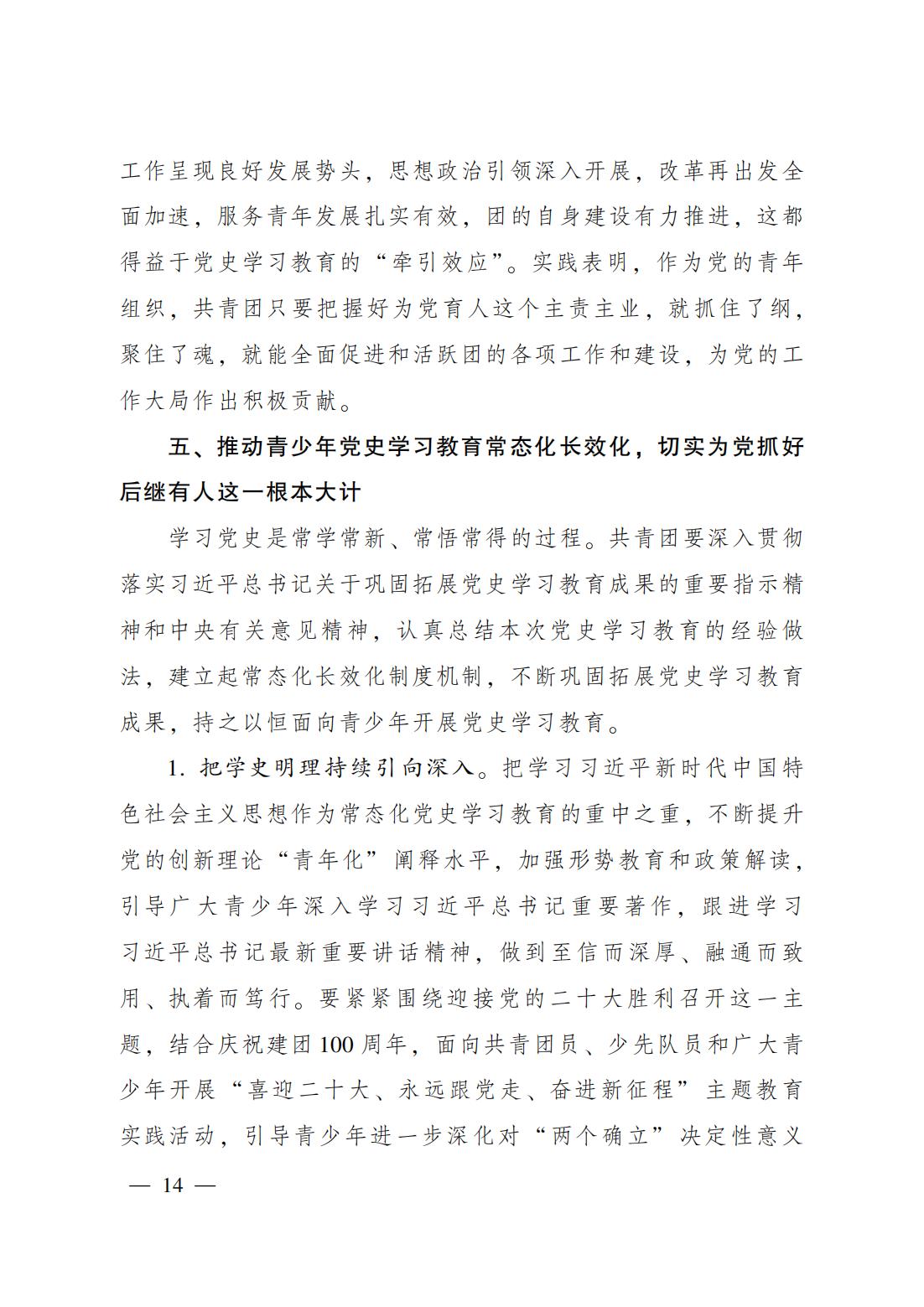 工作呈现良好发展势头，思想政治引领深入开展，改革再出发全面加速，服务青年发展扎实有效，团的自身建设有力推进，这都得益于党史学习教育的“牵引效应”。实践表明，作为党的青年组织，共青团只要把握好为党育人这个主责主业，就抓住了纲，聚住了魂，就能全面促进和活跃团的各项工作和建设，为党的工作大局作出积极贡献。

五、推动青少年党史学习教育常态化长效化，切实为党抓好后继有人这一根本大计

学习党史是常学常新、常悟常得的过程。共青团要深入贯彻落实习近平总书记关于巩固拓展党史学习教育成果的重要指示精神和中央有关意见精神，认真总结本次党史学习教育的经验做法，建立起常态化长效化制度机制，不断巩固拓展党史学习教育成果，持之以恒面向青少年开展党史学习教育。

1. 把学史明理持续引向深入。把学习习近平新时代中国特色社会主义思想作为常态化党史学习教育的重中之重，不断提升党的创新理论“青年化”阐释水平，加强形势教育和政策解读，引导广大青少年深入学习习近平总书记重要著作，跟进学习习近平总书记最新重要讲话精神，做到至信而深厚、融通而致用、执着而笃行。要紧紧围绕迎接党的二十大胜利召开这一主题，结合庆祝建团100周年，面向共青团员、少先队员和广大青少年开展“喜迎二十大、永远跟党走、奋进新征程”主题教育实践活动，引导青少年进一步深化对“两个确立”决定性意义

— 14 —